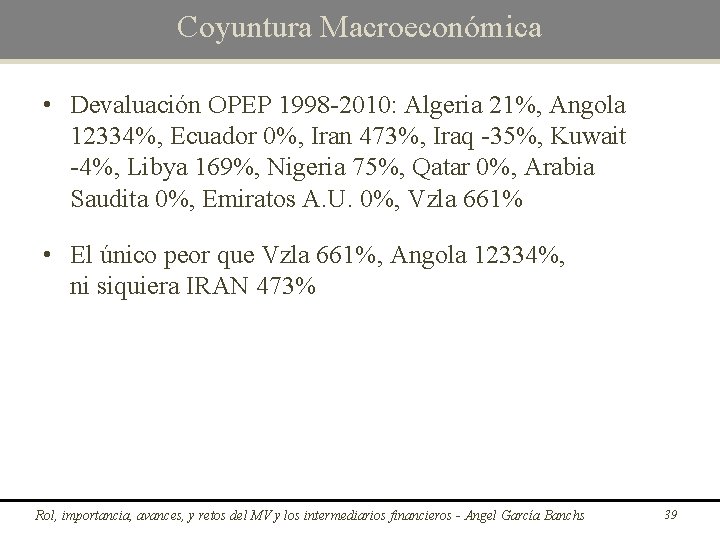 Coyuntura Macroeconómica

• Devaluación OPEP 1998-2010: Algeria 21%, Angola 12334%, Ecuador 0%, Iran 473%, Iraq -35%, Kuwait -4%, Libya 169%, Nigeria 75%, Qatar 0%, Arabia Saudita 0%, Emiratos A.U. 0%, Vzla 661%

• El único peor que Vzla 661%, Angola 12334%, ni siquiera IRAN 473%

Rol, importancia, avances, y retos del MV y los intermediarios financieros - Angel García Banchs

39